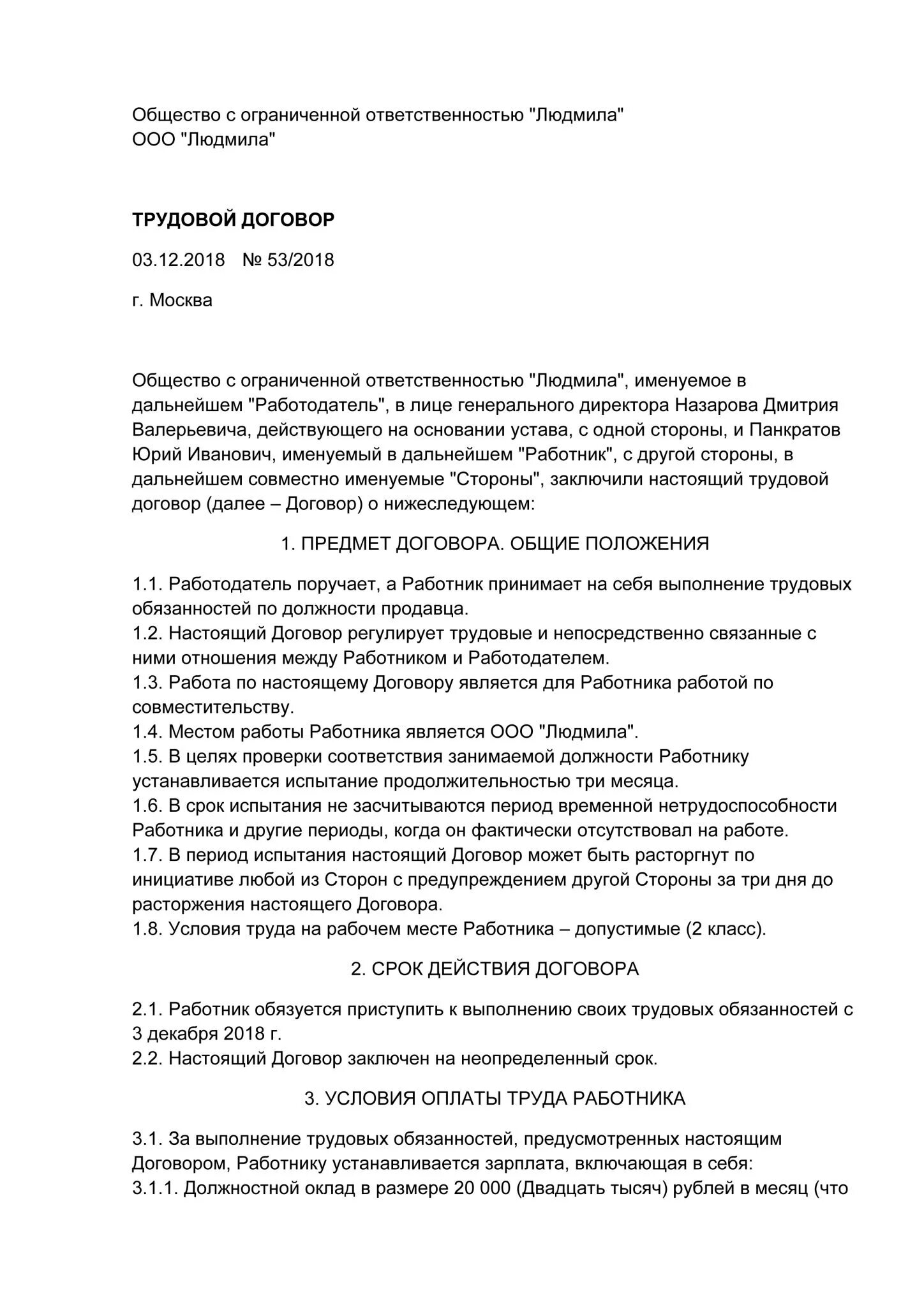 Общество с ограниченной ответственностью "Людмила"
ООО "Людмила"

ТРУДОВОЙ ДОГОВОР

03.12.2018 № 53/2018

г. Москва

Общество с ограниченной ответственностью "Людмила", именуемое в дальнейшем "Работодатель", в лице генерального директора Назарова Дмитрия Валерьевича, действующего на основании устава, с одной стороны, и Панкратов Юрий Иванович, именуемый в дальнейшем "Работник", с другой стороны, в дальнейшем совместно именуемые "Стороны", заключили настоящий трудовой договор (далее – Договор) о нижеследующем:

1. ПРЕДМЕТ ДОГОВОРА. ОБЩИЕ ПОЛОЖЕНИЯ

1.1. Работодатель поручает, а Работник принимает на себя выполнение трудовых обязанностей по должности продавца.
1.2. Настоящий Договор регулирует трудовые и непосредственно связанные с ними отношения между Работником и Работодателем.
1.3. Работа по настоящему Договору является для Работника работой по совместительству.
1.4. Местом работы Работника является ООО "Людмила".
1.5. В целях проверки соответствия занимаемой должности Работнику устанавливается испытание продолжительностью три месяца.
1.6. В срок испытания не засчитываются период временной нетрудоспособности Работника и другие периоды, когда он фактически отсутствовал на работе.
1.7. В период испытания настоящий Договор может быть расторгнут по инициативе любой из Сторон с предупреждением другой Стороны за три дня до расторжения настоящего Договора.
1.8. Условия труда на рабочем месте Работника – допустимые (2 класс).

2. СРОК ДЕЙСТВИЯ ДОГОВОРА

2.1. Работник обязуется приступить к выполнению своих трудовых обязанностей с 3 декабря 2018 г.
2.2. Настоящий Договор заключен на неопределенный срок.

3. УСЛОВИЯ ОПЛАТЫ ТРУДА РАБОТНИКА

3.1. За выполнение трудовых обязанностей, предусмотренных настоящим Договором, Работнику устанавливается зарплата, включающая в себя:
3.1.1. Должностной оклад в размере 20 000 (Двадцать тысяч) рублей в месяц (что